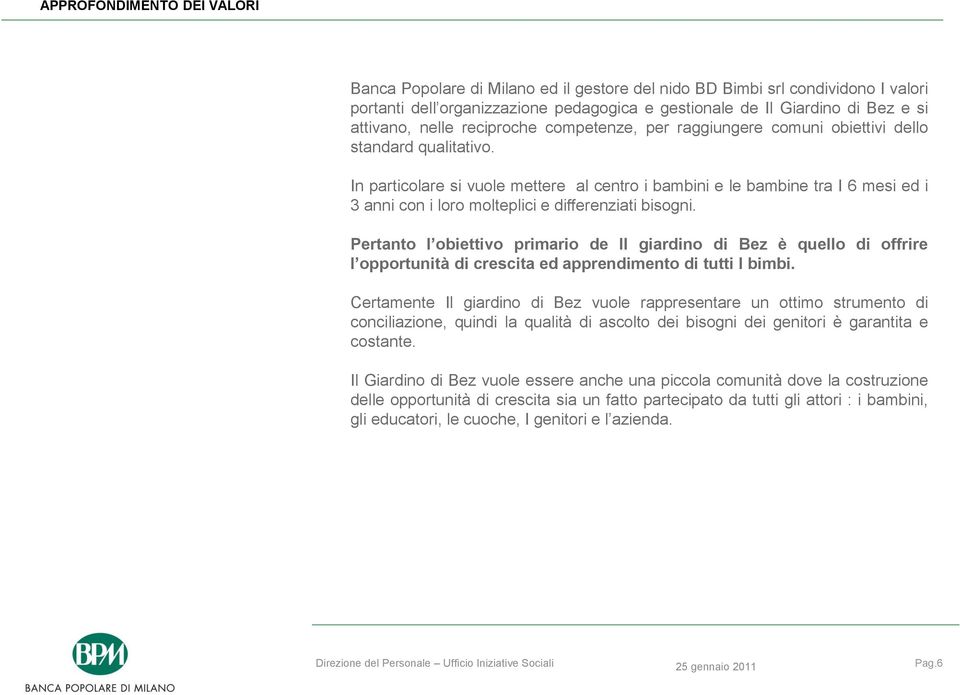 APPROFONDIMENTO DEI VALORI

Banca Popolare di Milano ed il gestore del nido BD Bimbi srl condividono I valori portanti dell'organizzazione pedagogica e gestionale de Il Giardino di Bez e si attivano, nelle reciproche competenze, per raggiungere comuni obiettivi dello standard qualitativo.

In particolare si vuole mettere al centro i bambini e le bambine tra I 6 mesi ed i 3 anni con i loro molteplici e differenziati bisogni.

Pertanto l'obiettivo primario de Il giardino di Bez è quello di offrire l'opportunità di crescita ed apprendimento di tutti I bimbi.

Certamente Il giardino di Bez vuole rappresentare un ottimo strumento di conciliazione, quindi la qualità di ascolto dei bisogni dei genitori è garantita e costante.

Il Giardino di Bez vuole essere anche una piccola comunità dove la costruzione delle opportunità di crescita sia un fatto partecipato da tutti gli attori : i bambini, gli educatori, le cuoche, I genitori e l'azienda.

BPM
BANCA POPOLARE DI MILANO

Direzione del Personale – Ufficio Iniziative Sociali

25 gennaio 2011

Pag.6